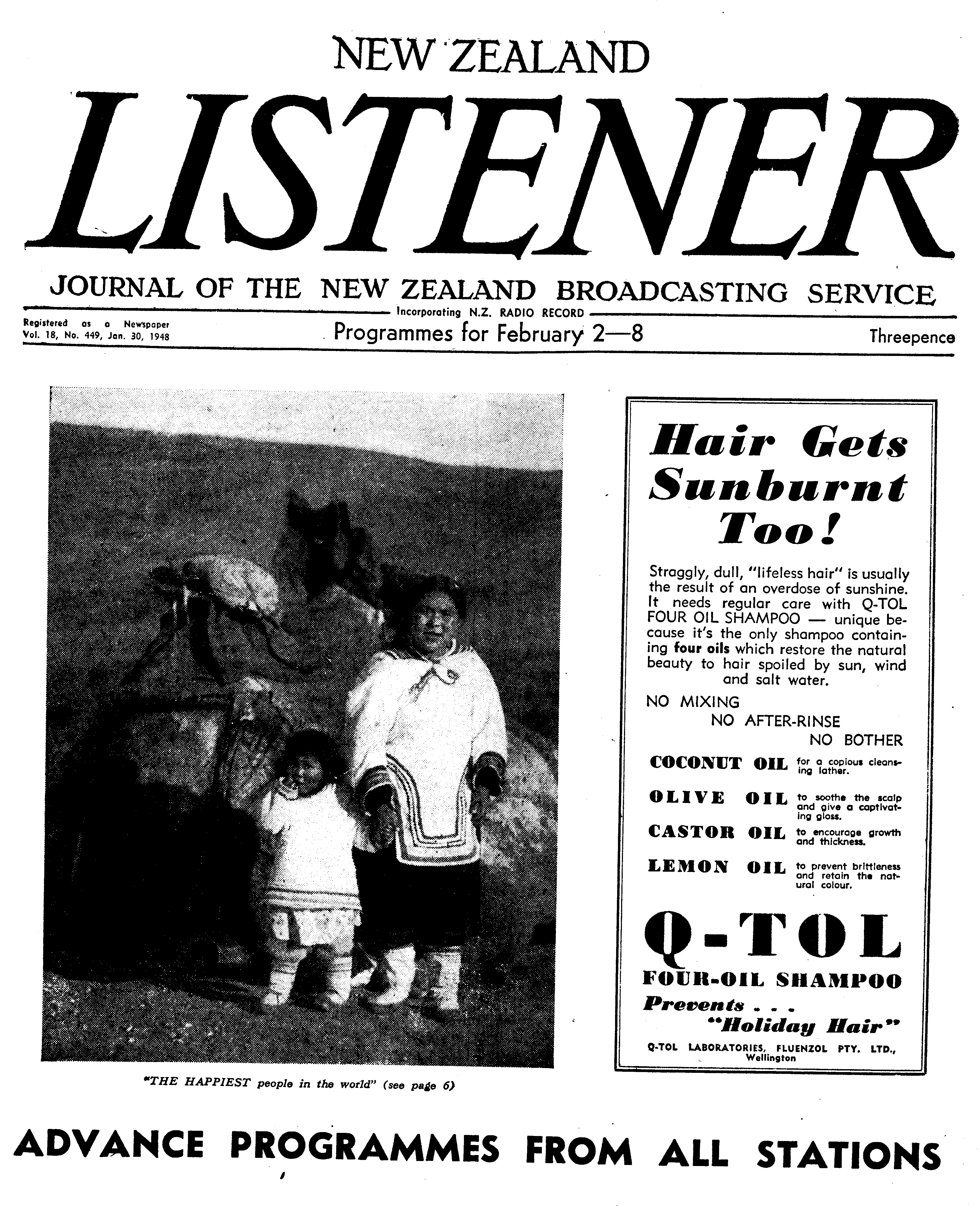 NEW ZEALAND

LISTENER

JOURNAL OF THE NEW ZEALAND BROADCASTING SERVICE

Incorporating N.Z. RADIO RECORD

Registered as a Newspaper
Vol. 18, No. 449, Jan. 30, 1948

Programmes for February 2—8

Threepence

"THE HAPPIEST people in the world" (see page 6)

Hair Gets Sunburnt Too!

Straggly, dull, "lifeless hair" is usually the result of an overdose of sunshine. It needs regular care with Q-TOL FOUR OIL SHAMPOO — unique because it's the only shampoo containing four oils which restore the natural beauty to hair spoiled by sun, wind and salt water.

NO MIXING
NO AFTER-RINSE
NO BOTHER

COCONUT OIL for a copious cleansing lather.

OLIVE OIL to soothe the scalp and give a captivating gloss.

CASTOR OIL to encourage growth and thickness.

LEMON OIL to prevent brittleness and retain the natural colour.

Q-TOL

FOUR-OIL SHAMPOO

Prevents . . .
"Holiday Hair"

Q-TOL LABORATORIES, FLUENZOL PTY. LTD., Wellington

ADVANCE PROGRAMMES FROM ALL STATIONS